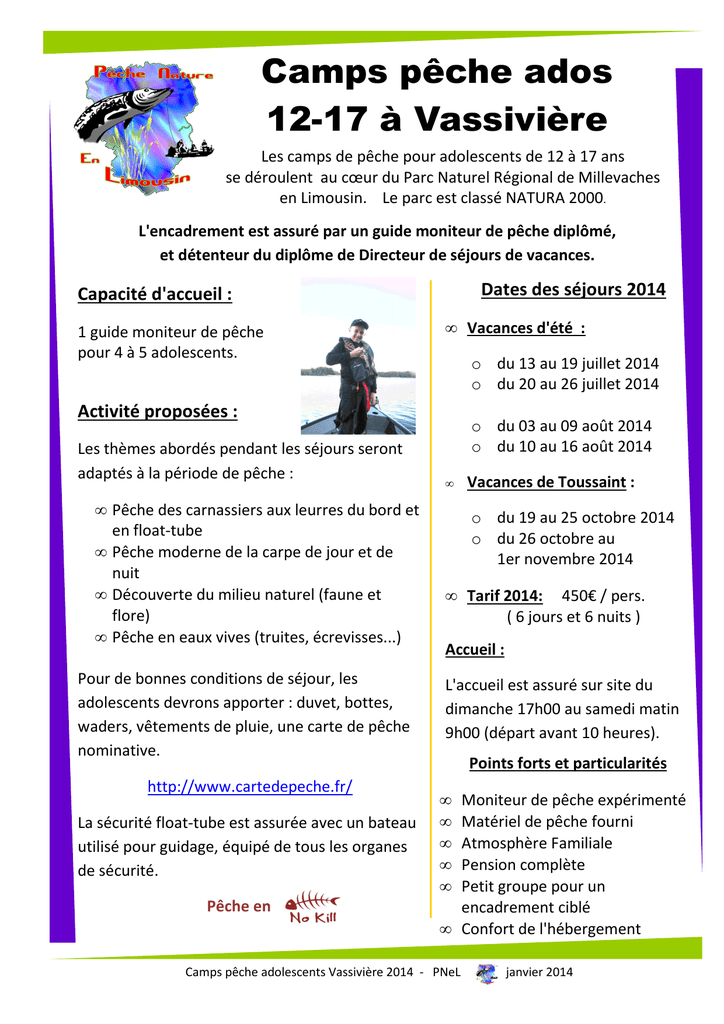 Pêche Nature En Limousin

Camps pêche ados 12-17 à Vassivière

Les camps de pêche pour adolescents de 12 à 17 ans se déroulent au cœur du Parc Naturel Régional de Millevaches en Limousin. Le parc est classé NATURA 2000.

L'encadrement est assuré par un guide moniteur de pêche diplômé, et détenteur du diplôme de Directeur de séjours de vacances.

Capacité d'accueil :

1 guide moniteur de pêche pour 4 à 5 adolescents.

Activité proposées :

Les thèmes abordés pendant les séjours seront adaptés à la période de pêche :

∞ Pêche des carnassiers aux leurres du bord et en float-tube
∞ Pêche moderne de la carpe de jour et de nuit
∞ Découverte du milieu naturel (faune et flore)
∞ Pêche en eaux vives (truites, écrevisses...)

Pour de bonnes conditions de séjour, les adolescents devrons apporter : duvet, bottes, waders, vêtements de pluie, une carte de pêche nominative.

http://www.cartedepeche.fr/

La sécurité float-tube est assurée avec un bateau utilisé pour guidage, équipé de tous les organes de sécurité.

Pêche en No Kill

Dates des séjours 2014

∞ Vacances d'été :
o du 13 au 19 juillet 2014
o du 20 au 26 juillet 2014

o du 03 au 09 août 2014
o du 10 au 16 août 2014

∞ Vacances de Toussaint :
o du 19 au 25 octobre 2014
o du 26 octobre au 1er novembre 2014

∞ Tarif 2014: 450€ / pers. ( 6 jours et 6 nuits )

Accueil :

L'accueil est assuré sur site du dimanche 17h00 au samedi matin 9h00 (départ avant 10 heures).

Points forts et particularités

∞ Moniteur de pêche expérimenté
∞ Matériel de pêche fourni
∞ Atmosphère Familiale
∞ Pension complète
∞ Petit groupe pour un encadrement ciblé
∞ Confort de l'hébergement

Camps pêche adolescents Vassivière 2014 - PNeL janvier 2014